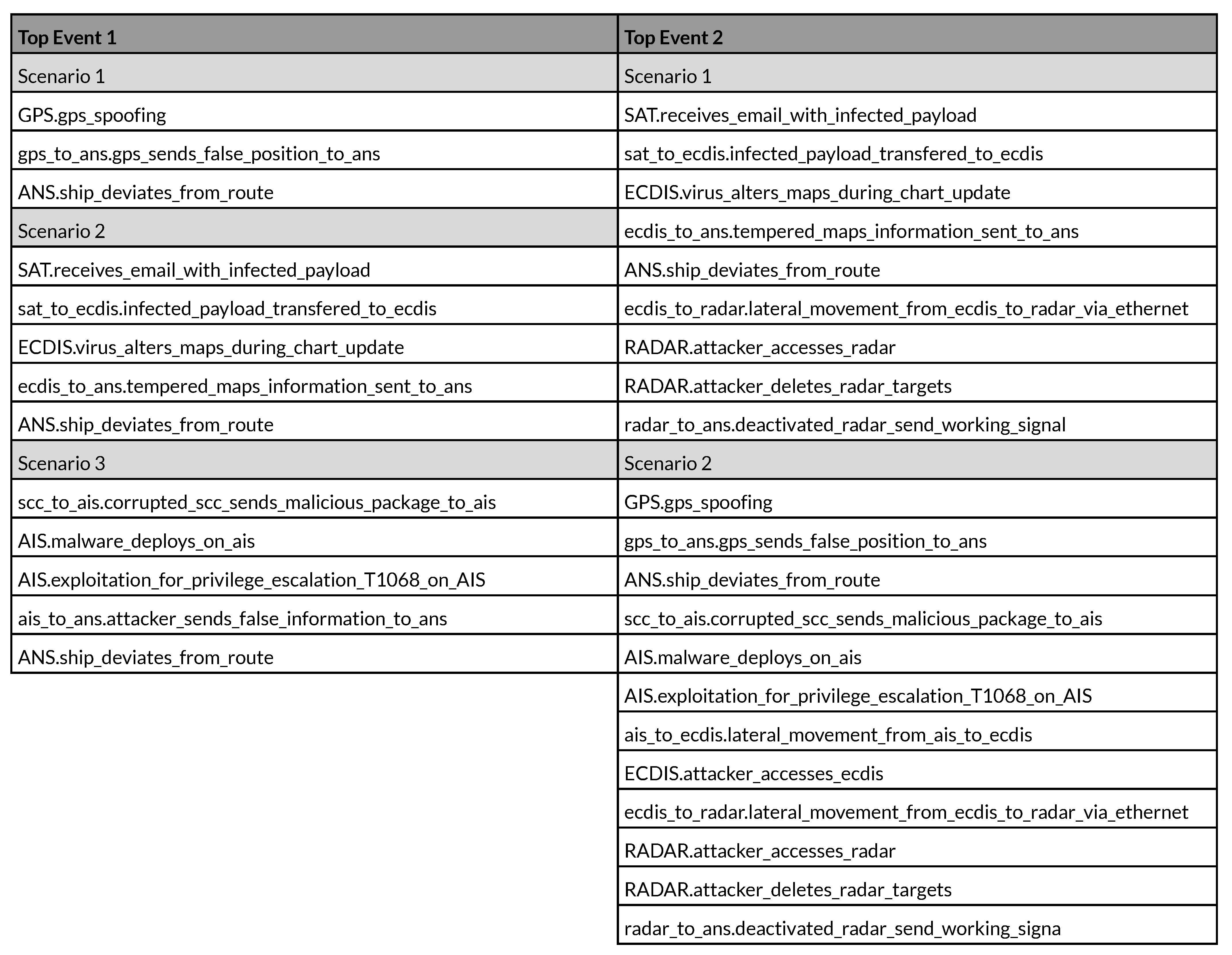 | Top Event 1 | Top Event 2 |
|---|---|
| Scenario 1 | Scenario 1 |
| GPS.gps_spoofing | SAT.receives_email_with_infected_payload |
| gps_to_ans.gps_sends_false_position_to_ans | sat_to_ecdis.infected_payload_transfered_to_ecdis |
| ANS.ship_deviates_from_route | ECDIS.virus_alters_maps_during_chart_update |
| Scenario 2 | ecdis_to_ans.tempered_maps_information_sent_to_ans |
| SAT.receives_email_with_infected_payload | ANS.ship_deviates_from_route |
| sat_to_ecdis.infected_payload_transfered_to_ecdis | ecdis_to_radar.lateral_movement_from_ecdis_to_radar_via_ethernet |
| ECDIS.virus_alters_maps_during_chart_update | RADAR.attacker_accesses_radar |
| ecdis_to_ans.tempered_maps_information_sent_to_ans | RADAR.attacker_deletes_radar_targets |
| ANS.ship_deviates_from_route | radar_to_ans.deactivated_radar_send_working_signal |
| Scenario 3 | Scenario 2 |
| scc_to_ais.corrupted_scc_sends_malicious_package_to_ais | GPS.gps_spoofing |
| AIS.malware_deploys_on_ais | gps_to_ans.gps_sends_false_position_to_ans |
| AIS.exploitation_for_privilege_escalation_T1068_on_AIS | ANS.ship_deviates_from_route |
| ais_to_ans.attacker_sends_false_information_to_ans | scc_to_ais.corrupted_scc_sends_malicious_package_to_ais |
| ANS.ship_deviates_from_route | AIS.malware_deploys_on_ais |
| | AIS.exploitation_for_privilege_escalation_T1068_on_AIS |
| | ais_to_ecdis.lateral_movement_from_ais_to_ecdis |
| | ECDIS.attacker_accesses_ecdis |
| | ecdis_to_radar.lateral_movement_from_ecdis_to_radar_via_ethernet |
| | RADAR.attacker_accesses_radar |
| | RADAR.attacker_deletes_radar_targets |
| | radar_to_ans.deactivated_radar_send_working_signa |